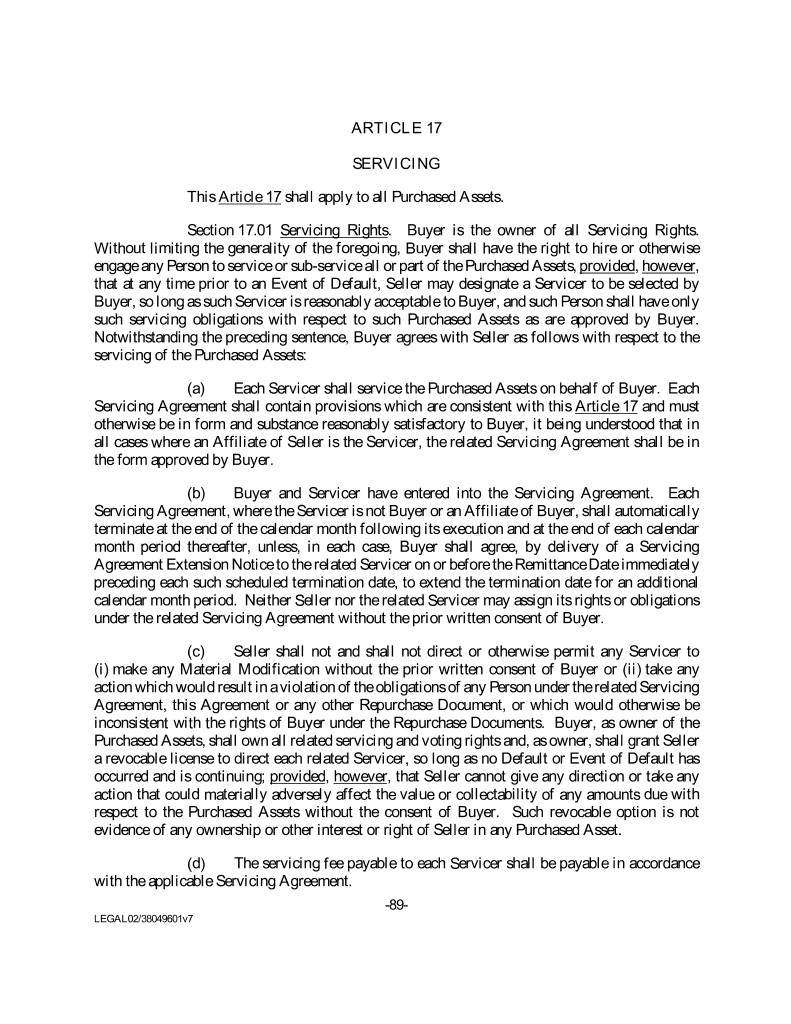 ARTICLE 17

SERVICING

This Article 17 shall apply to all Purchased Assets.

Section 17.01 Servicing Rights. Buyer is the owner of all Servicing Rights. Without limiting the generality of the foregoing, Buyer shall have the right to hire or otherwise engage any Person to service or sub-service all or part of the Purchased Assets, provided, however, that at any time prior to an Event of Default, Seller may designate a Servicer to be selected by Buyer, so long as such Servicer is reasonably acceptable to Buyer, and such Person shall have only such servicing obligations with respect to such Purchased Assets as are approved by Buyer. Notwithstanding the preceding sentence, Buyer agrees with Seller as follows with respect to the servicing of the Purchased Assets:

(a) Each Servicer shall service the Purchased Assets on behalf of Buyer. Each Servicing Agreement shall contain provisions which are consistent with this Article 17 and must otherwise be in form and substance reasonably satisfactory to Buyer, it being understood that in all cases where an Affiliate of Seller is the Servicer, the related Servicing Agreement shall be in the form approved by Buyer.

(b) Buyer and Servicer have entered into the Servicing Agreement. Each Servicing Agreement, where the Servicer is not Buyer or an Affiliate of Buyer, shall automatically terminate at the end of the calendar month following its execution and at the end of each calendar month period thereafter, unless, in each case, Buyer shall agree, by delivery of a Servicing Agreement Extension Notice to the related Servicer on or before the Remittance Date immediately preceding each such scheduled termination date, to extend the termination date for an additional calendar month period. Neither Seller nor the related Servicer may assign its rights or obligations under the related Servicing Agreement without the prior written consent of Buyer.

(c) Seller shall not and shall not direct or otherwise permit any Servicer to (i) make any Material Modification without the prior written consent of Buyer or (ii) take any action which would result in a violation of the obligations of any Person under the related Servicing Agreement, this Agreement or any other Repurchase Document, or which would otherwise be inconsistent with the rights of Buyer under the Repurchase Documents. Buyer, as owner of the Purchased Assets, shall own all related servicing and voting rights and, as owner, shall grant Seller a revocable license to direct each related Servicer, so long as no Default or Event of Default has occurred and is continuing; provided, however, that Seller cannot give any direction or take any action that could materially adversely affect the value or collectability of any amounts due with respect to the Purchased Assets without the consent of Buyer. Such revocable option is not evidence of any ownership or other interest or right of Seller in any Purchased Asset.

(d) The servicing fee payable to each Servicer shall be payable in accordance with the applicable Servicing Agreement.

-89-

LEGAL02/38049601v7